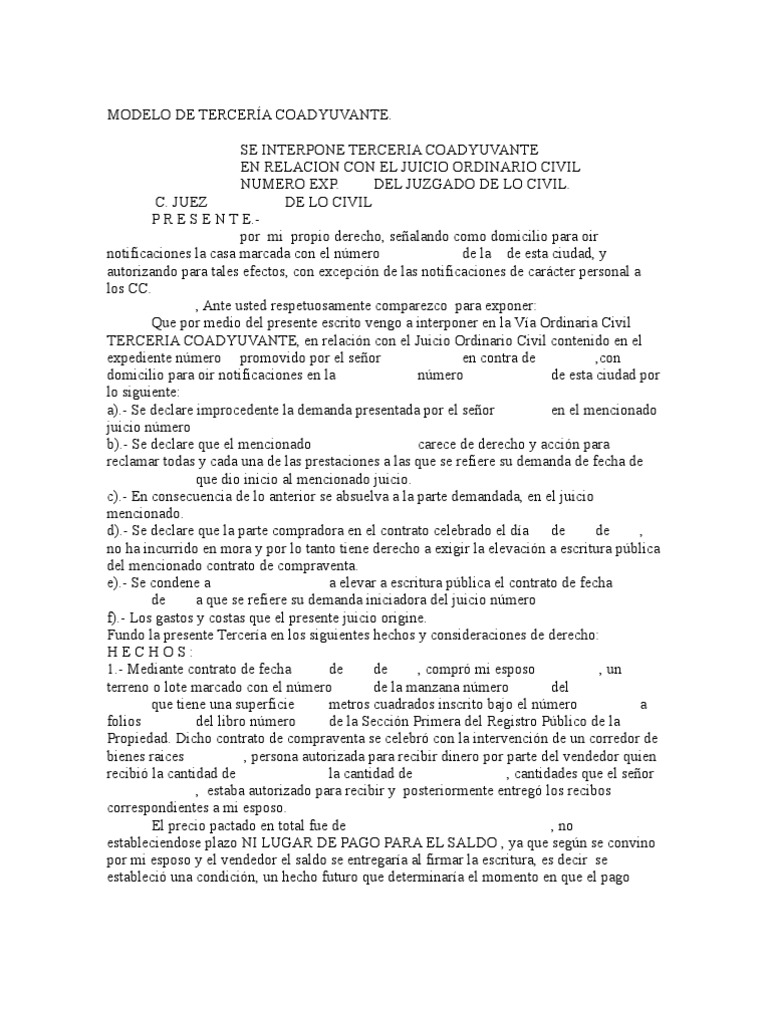 MODELO DE TERCERÍA COADYUVANTE.

SE INTERPONE TERCERIA COADYUVANTE
EN RELACION CON EL JUICIO ORDINARIO CIVIL
NUMERO EXP. DEL JUZGADO DE LO CIVIL.

C. JUEZ DE LO CIVIL
P R E S E N T E.-

por mi propio derecho, señalando como domicilio para oír notificaciones la casa marcada con el número de la de esta ciudad, y autorizando para tales efectos, con excepción de las notificaciones de carácter personal a los CC.

, Ante usted respetuosamente comparezco para exponer:

Que por medio del presente escrito vengo a interponer en la Vía Ordinaria Civil TERCERIA COADYUVANTE, en relación con el Juicio Ordinario Civil contenido en el expediente número promovido por el señor en contra de ,con domicilio para oír notificaciones en la número de esta ciudad por lo siguiente:

a).- Se declare improcedente la demanda presentada por el señor en el mencionado juicio número

b).- Se declare que el mencionado carece de derecho y acción para reclamar todas y cada una de las prestaciones a las que se refiere su demanda de fecha de que dio inicio al mencionado juicio.

c).- En consecuencia de lo anterior se absuelva a la parte demandada, en el juicio mencionado.

d).- Se declare que la parte compradora en el contrato celebrado el día de de , no ha incurrido en mora y por lo tanto tiene derecho a exigir la elevación a escritura pública del mencionado contrato de compraventa.

e).- Se condene a a elevar a escritura pública el contrato de fecha de a que se refiere su demanda iniciadora del juicio número

f).- Los gastos y costas que el presente juicio origine.

Fundo la presente Tercería en los siguientes hechos y consideraciones de derecho:

H E C H O S :

1.- Mediante contrato de fecha de de , compró mi esposo , un terreno o lote marcado con el número de la manzana número del que tiene una superficie metros cuadrados inscrito bajo el número a folios del libro número de la Sección Primera del Registro Público de la Propiedad. Dicho contrato de compraventa se celebró con la intervención de un corredor de bienes raíces , persona autorizada para recibir dinero por parte del vendedor quien recibió la cantidad de la cantidad de , cantidades que el señor , estaba autorizado para recibir y posteriormente entregó los recibos correspondientes a mi esposo.

El precio pactado en total fue de , no estableciendose plazo NI LUGAR DE PAGO PARA EL SALDO , ya que según se convino por mi esposo y el vendedor el saldo se entregaría al firmar la escritura, es decir se estableció una condición, un hecho futuro que determinaría el momento en que el pago